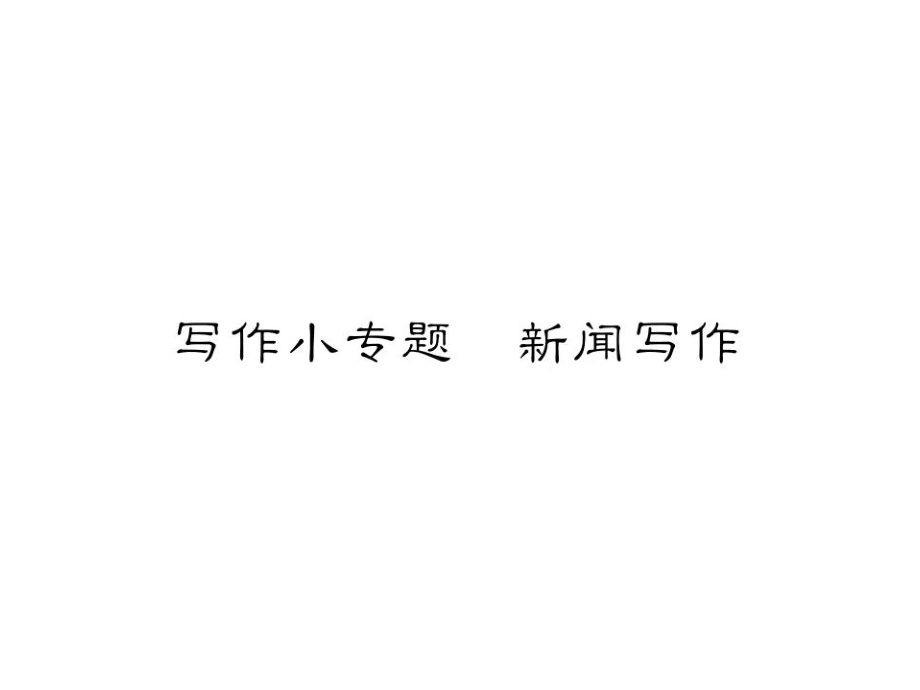 写作小专题　新闻写作